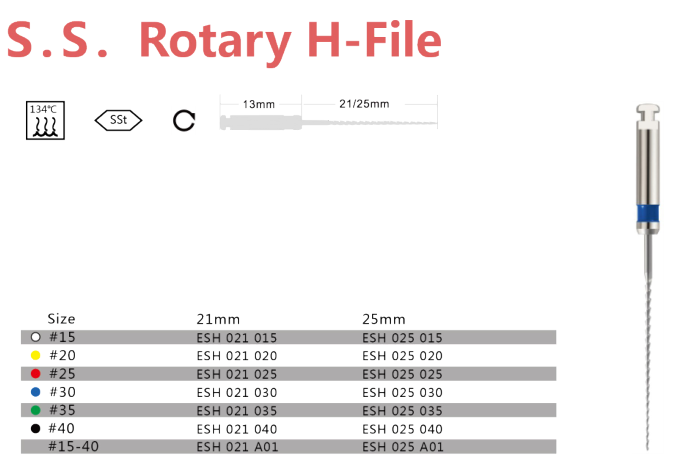 S.S. Rotary H-File

134°C

SSt

13mm

21/25mm

| Size | 21mm | 25mm |
|---|---|---|
| #15 | ESH 021 015 | ESH 025 015 |
| #20 | ESH 021 020 | ESH 025 020 |
| #25 | ESH 021 025 | ESH 025 025 |
| #30 | ESH 021 030 | ESH 025 030 |
| #35 | ESH 021 035 | ESH 025 035 |
| #40 | ESH 021 040 | ESH 025 040 |
| #15-40 | ESH 021 A01 | ESH 025 A01 |